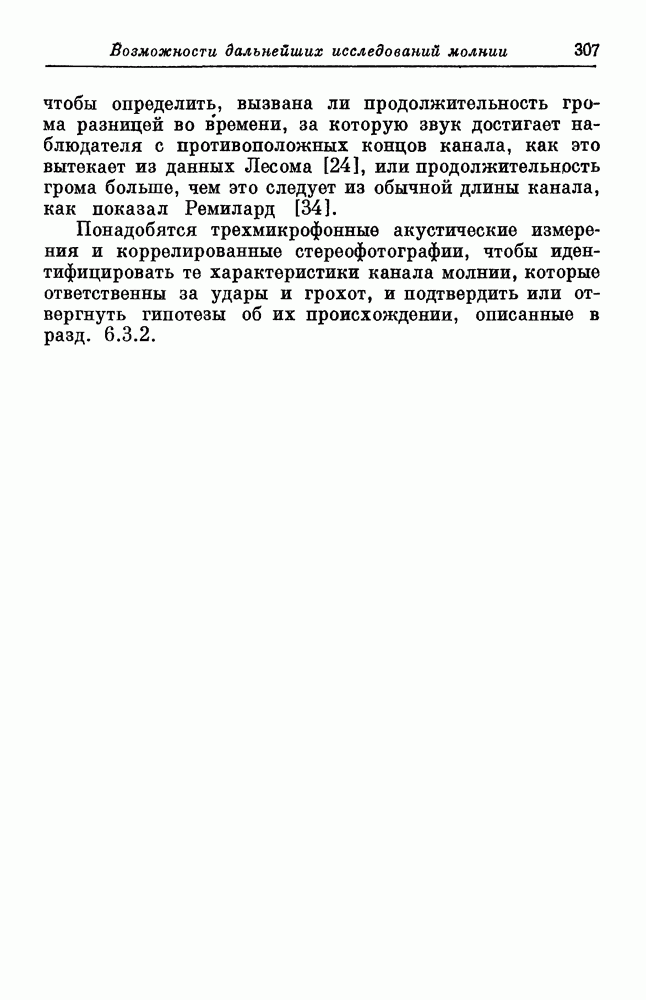 Возможности дальнейших исследований молнии 307

чтобы определить, вызвана ли продолжительность грома разницей во времени, за которую звук достигает наблюдателя с противоположных концов канала, как это вытекает из данных Лесома [24], или продолжительность грома больше, чем это следует из обычной длины канала, как показал Ремилард [34].

Понадобятся трехмикрофонные акустические измерения и коррелированные стереофотографии, чтобы идентифицировать те характеристики канала молнии, которые ответственны за удары и грохот, и подтвердить или отвергнуть гипотезы об их происхождении, описанные в разд. 6.3.2.